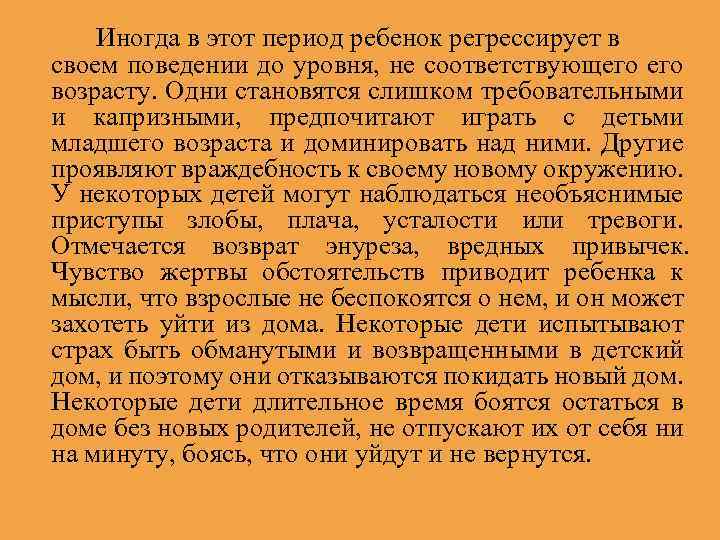 Иногда в этот период ребенок регрессирует в своем поведении до уровня, не соответствующего его возрасту. Одни становятся слишком требовательными и капризными, предпочитают играть с детьми младшего возраста и доминировать над ними. Другие проявляют враждебность к своему новому окружению. У некоторых детей могут наблюдаться необъяснимые приступы злобы, плача, усталости или тревоги. Отмечается возврат энуреза, вредных привычек. Чувство жертвы обстоятельств приводит ребенка к мысли, что взрослые не беспокоятся о нем, и он может захотеть уйти из дома. Некоторые дети испытывают страх быть обманутыми и возвращенными в детский дом, и поэтому они отказываются покидать новый дом. Некоторые дети длительное время боятся остаться в доме без новых родителей, не отпускают их от себя ни на минуту, боясь, что они уйдут и не вернутся.